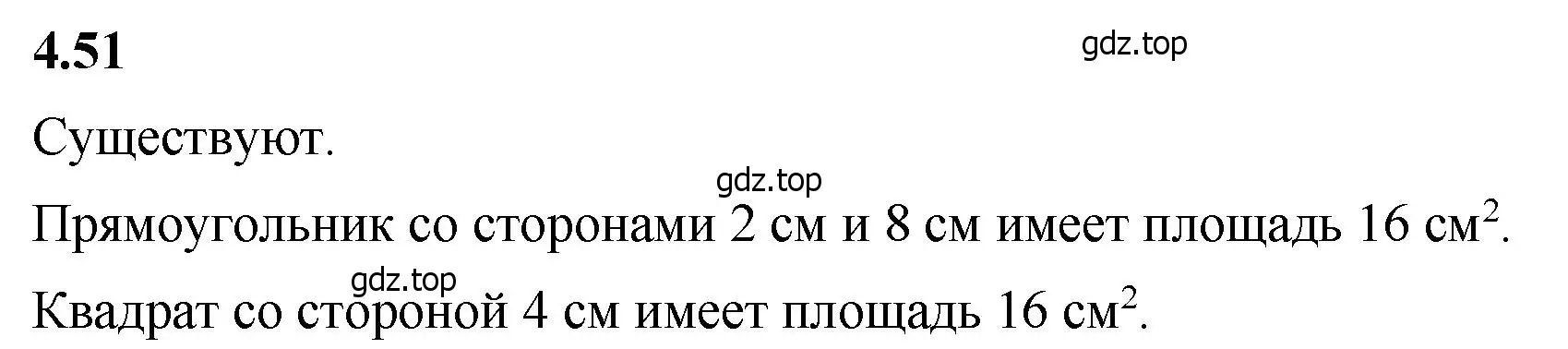 4.51

gdz.top

Существуют.

gdz.top

Прямоугольник со сторонами 2 см и 8 см имеет площадь 16 см$^2$.

gdz.top

Квадрат со стороной 4 см имеет площадь 16 см$^2$.